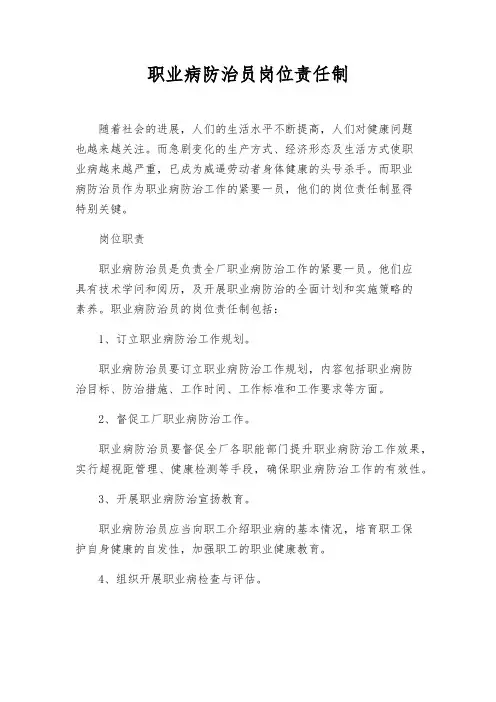 职业病防治员岗位责任制

随着社会的进展，人们的生活水平不断提高，人们对健康问题也越来越关注。而急剧变化的生产方式、经济形态及生活方式使职业病越来越严重，已成为威逼劳动者身体健康的头号杀手。而职业病防治员作为职业病防治工作的紧要一员，他们的岗位责任制显得特别关键。

岗位职责

职业病防治员是负责全厂职业病防治工作的紧要一员。他们应具有技术学问和阅历，及开展职业病防治的全面计划和实施策略的素养。职业病防治员的岗位责任制包括：

1、订立职业病防治工作规划。

职业病防治员要订立职业病防治工作规划，内容包括职业病防治目标、防治措施、工作时间、工作标准和工作要求等方面。

2、督促工厂职业病防治工作。

职业病防治员要督促全厂各职能部门提升职业病防治工作效果，实行超视距管理、健康检测等手段，确保职业病防治工作的有效性。

3、开展职业病防治宣扬教育。

职业病防治员应当向职工介绍职业病的基本情况，培育职工保护自身健康的自发性，加强职工的职业健康教育。

4、组织开展职业病检查与评估。